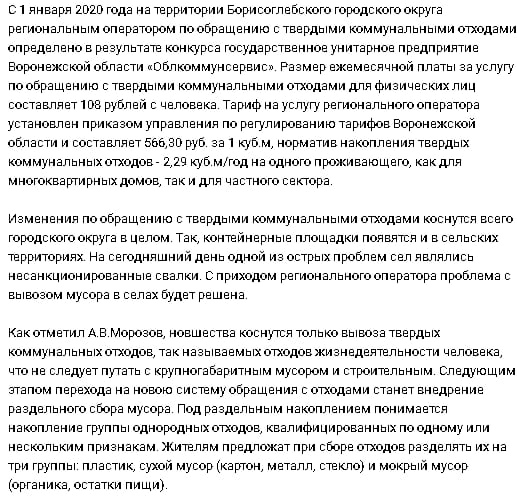 С 1 января 2020 года на территории Борисоглебского городского округа региональным оператором по обращению с твердыми коммунальными отходами определено в результате конкурса государственное унитарное предприятие Воронежской области «Облкоммунсервис». Размер ежемесячной платы за услугу по обращению с твердыми коммунальными отходами для физических лиц составляет 108 рублей с человека. Тариф на услугу регионального оператора установлен приказом управления по регулированию тарифов Воронежской области и составляет 566,30 руб. за 1 куб.м, норматив накопления твердых коммунальных отходов - 2,29 куб.м/год на одного проживающего, как для многоквартирных домов, так и для частного сектора.

Изменения по обращению с твердыми коммунальными отходами коснутся всего городского округа в целом. Так, контейнерные площадки появятся и в сельских территориях. На сегодняшний день одной из острых проблем сел являлись несанкционированные свалки. С приходом регионального оператора проблема с вывозом мусора в селах будет решена.

Как отметил А.В.Морозов, новшества коснутся только вывоза твердых коммунальных отходов, так называемых отходов жизнедеятельности человека, что не следует путать с крупногабаритным мусором и строительным. Следующим этапом перехода на новою систему обращения с отходами станет внедрение раздельного сбора мусора. Под раздельным накоплением понимается накопление группы однородных отходов, квалифицированных по одному или нескольким признакам. Жителям предложат при сборе отходов разделять их на три группы: пластик, сухой мусор (картон, металл, стекло) и мокрый мусор (органика, остатки пищи).